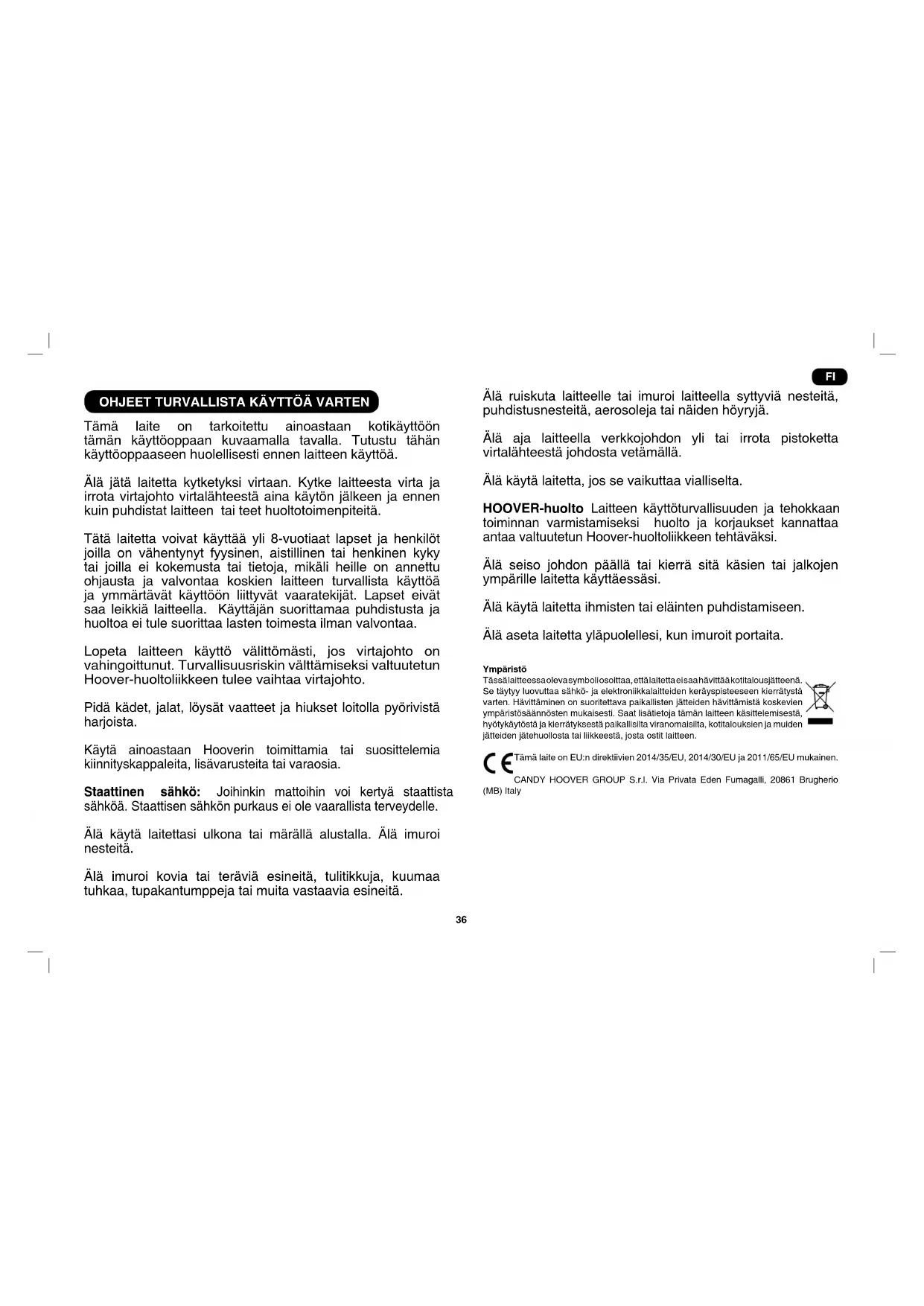 FI

OHJEET TURVALLISTA KÄYTTÖÄ VARTEN

Tämä laite on tarkoitettu ainoastaan kotikäyttöön tämän käyttöoppaan kuvaamalla tavalla. Tutustu tähän käyttöoppaaseen huolellisesti ennen laitteen käyttöä.

Älä jätä laitetta kytketyksi virtaan. Kytke laitteesta virta ja irrota virtajohto virtalähteestä aina käytön jälkeen ja ennen kuin puhdistat laitteen tai teet huoltotoimenpiteitä.

Tätä laitetta voivat käyttää yli 8-vuotiaat lapset ja henkilöt joilla on vähentynyt fyysinen, aistillinen tai henkinen kyky tai joilla ei kokemusta tai tietoja, mikäli heille on annettu ohjausta ja valvontaa koskien laitteen turvallista käyttöä ja ymmärtävät käyttöön liittyvät vaaratekijät. Lapset eivät saa leikkiä laitteella. Käyttäjän suorittamaa puhdistusta ja huoltoa ei tule suorittaa lasten toimesta ilman valvontaa.

Lopeta laitteen käyttö välittömästi, jos virtajohto on vahingoittunut. Turvallisuusriskin välttämiseksi valtuutetun Hoover-huoltoliikkeen tulee vaihtaa virtajohto.

Pidä kädet, jalat, löysät vaatteet ja hiukset loitolla pyörivistä harjoista.

Käytä ainoastaan Hooverin toimittamia tai suosittelemia kiinnityskappaleita, lisävarusteita tai varaosia.

Staattinen sähkö: Joihinkin mattoihin voi kertyä staattista sähköä. Staattisen sähkön purkaus ei ole vaarallista terveydelle.

Älä käytä laitettasi ulkona tai märällä alustalla. Älä imuroi nesteitä.

Älä imuroi kovia tai teräviä esineitä, tulitikkuja, kuumaa tuhkaa, tupakantumppeja tai muita vastaavia esineitä.

Älä ruiskuta laitteelle tai imuroi laitteella syttyviä nesteitä, puhdistusnesteitä, aerosoleja tai näiden höyryjä.

Älä aja laitteella verkkojohdon yli tai irrota pistoketta virtalähteestä johdosta vetämällä.

Älä käytä laitetta, jos se vaikuttaa vialliselta.

HOOVER-huolto Laitteen käyttöturvallisuuden ja tehokkaan toiminnan varmistamiseksi huolto ja korjaukset kannattaa antaa valtuutetun Hoover-huoltoliikkeen tehtäväksi.

Älä seiso johdon päällä tai kierrä sitä käsien tai jalkojen ympärille laitetta käyttäessäsi.

Älä käytä laitetta ihmisten tai eläinten puhdistamiseen.

Älä aseta laitetta yläpuolellesi, kun imuroit portaita.

Ympäristö
Tässä laitteessa oleva symboli osoittaa, että laitetta ei saa hävittää kotitalousjätteenä. Se täytyy luovuttaa sähkö- ja elektroniikkalaitteiden keräyspisteeseen kierrätystä varten. Hävittäminen on suoritettava paikallisten jätteiden hävittämistä koskevien ympäristösäännösten mukaisesti. Saat lisätietoja tämän laitteen käsittelemisestä, hyötykäytöstä ja kierrätyksestä paikallisilta viranomaisilta, kotitalouksien ja muiden jätteiden jätehuollosta tai liikkeestä, josta ostit laitteen.

CE Tämä laite on EU:n direktiivien 2014/35/EU, 2014/30/EU ja 2011/65/EU mukainen.

CANDY HOOVER GROUP S.r.l. Via Privata Eden Fumagalli, 20861 Brugherio (MB) Italy

36